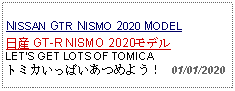 NISSAN GTR NISMO 2020 MODEL

日産 GT-R NISMO 2020モデル

LET'S GET LOTS OF TOMICA

トミカいっぱいあつめよう！ 01/01/2020